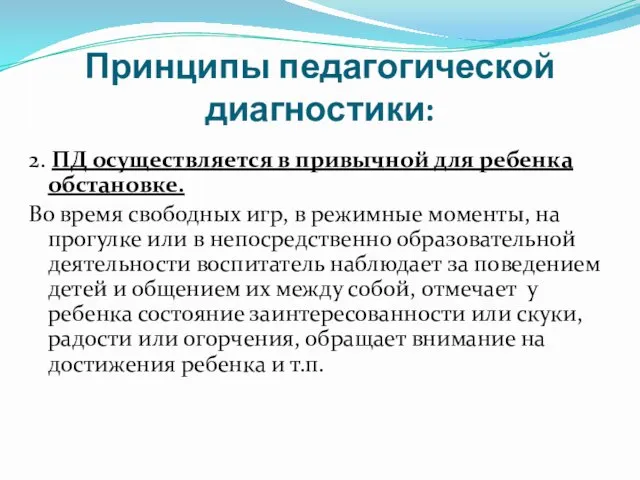 Принципы педагогической диагностики:

2. ПД осуществляется в привычной для ребенка обстановке.

Во время свободных игр, в режимные моменты, на прогулке или в непосредственно образовательной деятельности воспитатель наблюдает за поведением детей и общением их между собой, отмечает у ребенка состояние заинтересованности или скуки, радости или огорчения, обращает внимание на достижения ребенка и т.п.